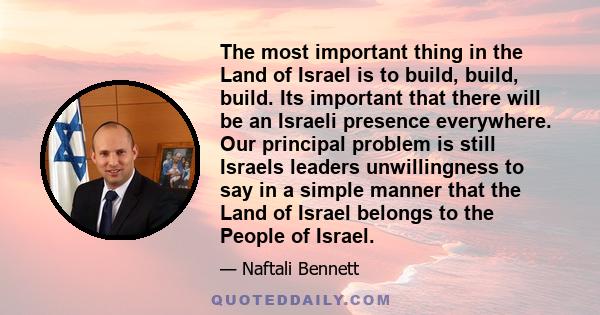 The most important thing in the Land of Israel is to build, build, build. Its important that there will be an Israeli presence everywhere. Our principal problem is still Israels leaders unwillingness to say in a simple manner that the Land of Israel belongs to the People of Israel.

— Naftali Bennett

QUOTEDDAILY.COM